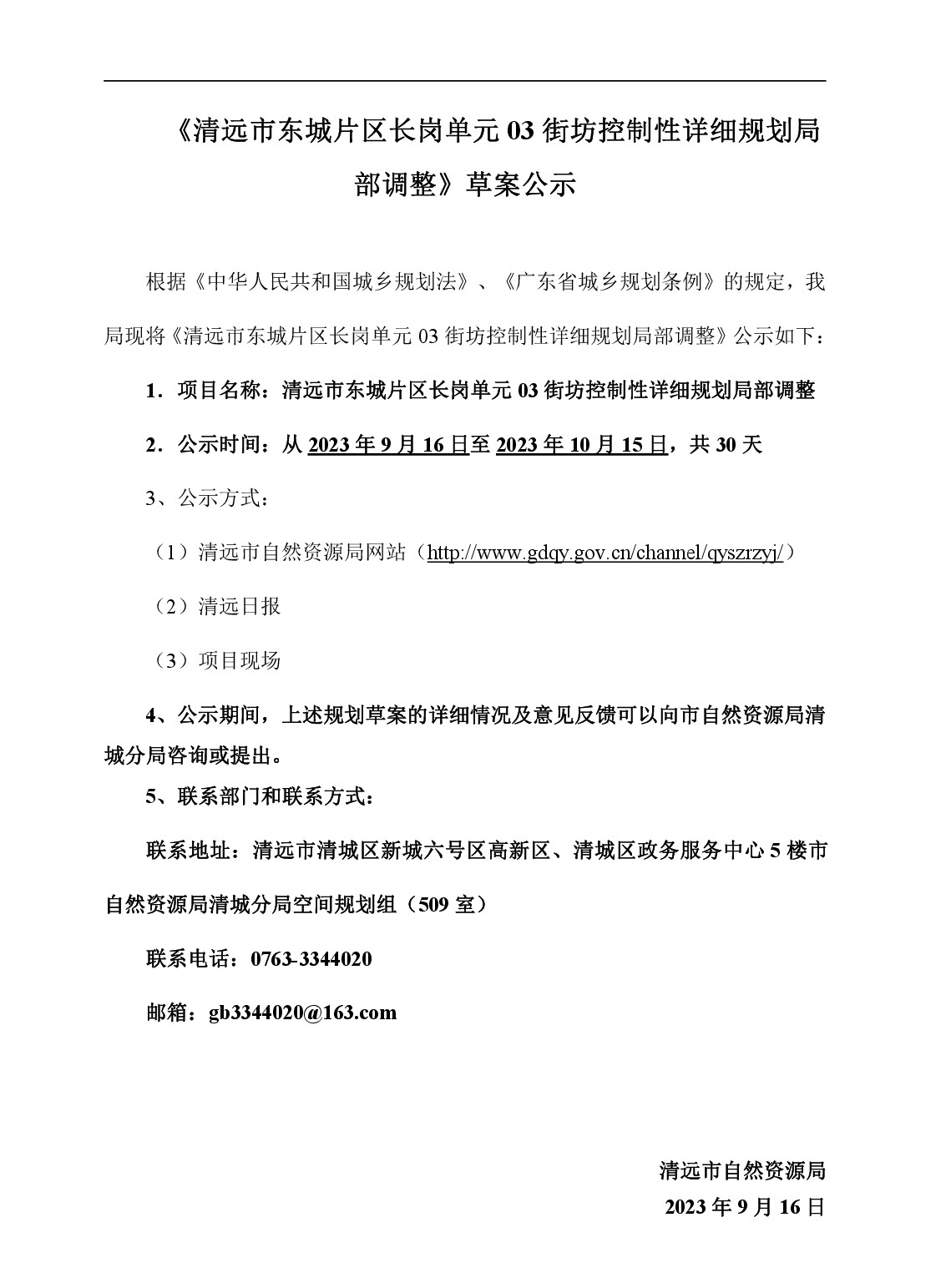 《清远市东城片区长岗单元 03 街坊控制性详细规划局部调整》草案公示

根据《中华人民共和国城乡规划法》、《广东省城乡规划条例》的规定，我局现将《清远市东城片区长岗单元 03 街坊控制性详细规划局部调整》公示如下：

1．项目名称：清远市东城片区长岗单元 03 街坊控制性详细规划局部调整

2．公示时间：从 2023 年 9 月 16 日至 2023 年 10 月 15 日，共 30 天

3、公示方式：

（1）清远市自然资源局网站（http://www.gdqy.gov.cn/channel/qyszrzyj/）

（2）清远日报

（3）项目现场

4、公示期间，上述规划草案的详细情况及意见反馈可以向市自然资源局清城分局咨询或提出。

5、联系部门和联系方式：

联系地址：清远市清城区新城六号区高新区、清城区政务服务中心 5 楼市自然资源局清城分局空间规划组（509 室）

联系电话：0763-3344020

邮箱：gb3344020@163.com

清远市自然资源局
2023 年 9 月 16 日